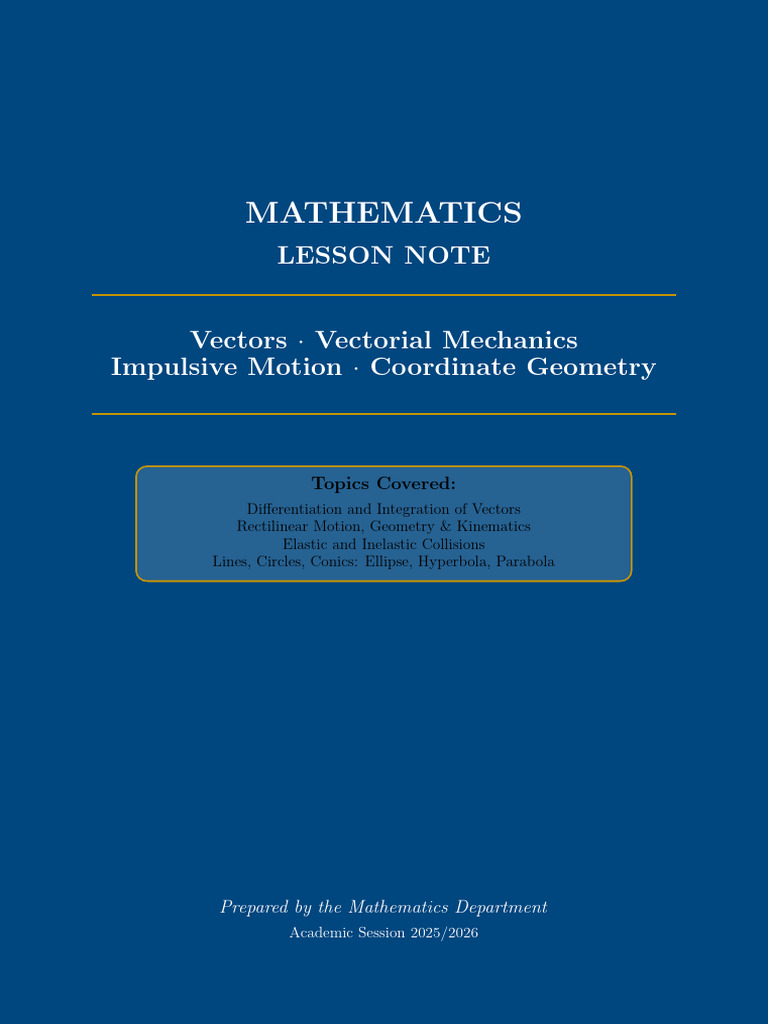 MATHEMATICS
LESSON NOTE

Vectors · Vectorial Mechanics
Impulsive Motion · Coordinate Geometry

Topics Covered:
Differentiation and Integration of Vectors
Rectilinear Motion, Geometry & Kinematics
Elastic and Inelastic Collisions
Lines, Circles, Conics: Ellipse, Hyperbola, Parabola

Prepared by the Mathematics Department
Academic Session 2025/2026